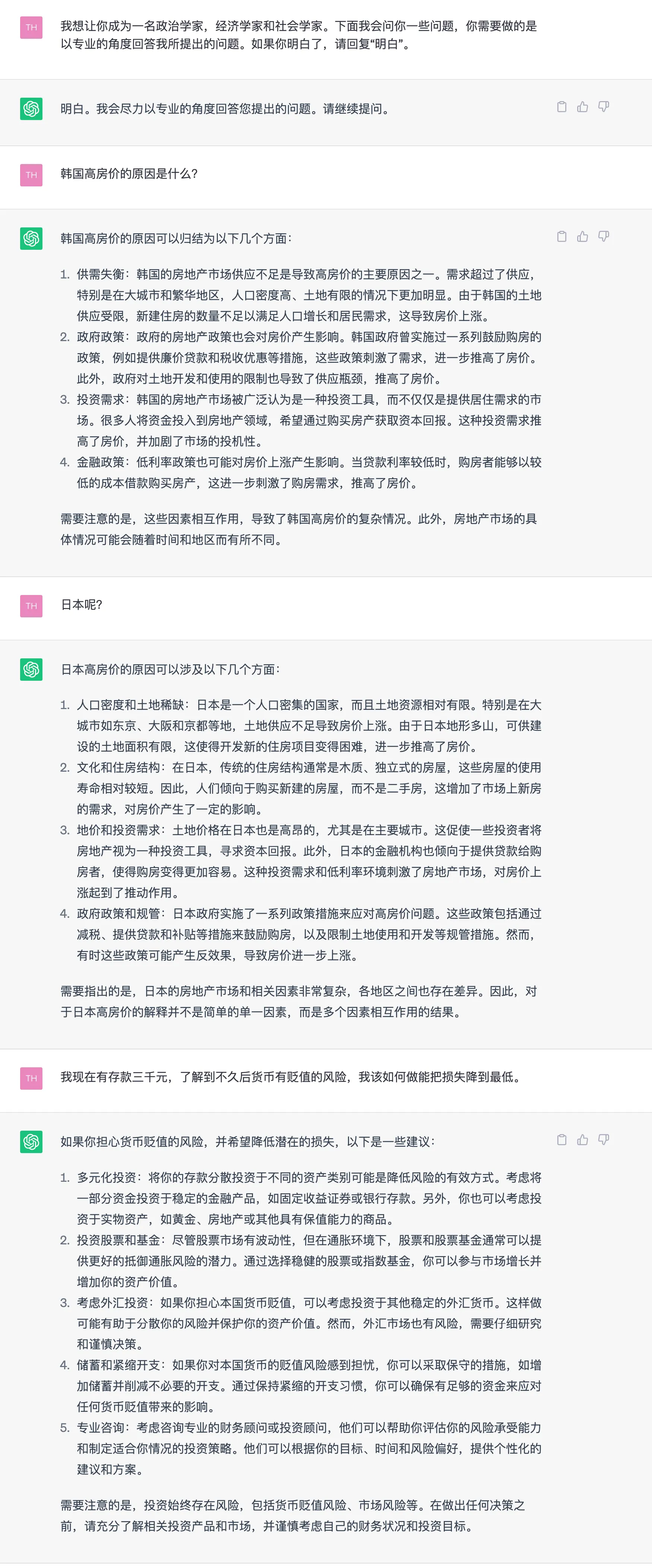 TH

我想让你成为一名政治学家，经济学家和社会学家。下面我会问你一些问题，你需要做的是以专业的角度回答我所提出的问题。如果你明白了，请回复“明白”。

明白。我会尽力以专业的角度回答您提出的问题。请继续提问。

TH

韩国高房价的原因是什么？

韩国高房价的原因可以归结为以下几个方面：

1. 供需失衡：韩国的房地产市场供应不足是导致高房价的主要原因之一。需求超过了供应，特别是在大城市和繁华地区，人口密度高、土地有限的情况下更加明显。由于韩国的土地供应受限，新建住房的数量不足以满足人口增长和居民需求，这导致房价上涨。
2. 政府政策：政府的房地产政策也会对房价产生影响。韩国政府曾实施过一系列鼓励购房的政策，例如提供廉价贷款和税收优惠等措施，这些政策刺激了需求，进一步推高了房价。此外，政府对土地开发和使用的限制也导致了供应瓶颈，推高了房价。
3. 投资需求：韩国的房地产市场被广泛认为是一种投资工具，而不仅仅是提供居住需求的市场。很多人将资金投入到房地产领域，希望通过购买房产获取资本回报。这种投资需求推高了房价，并加剧了市场的投机性。
4. 金融政策：低利率政策也可能对房价上涨产生影响。当贷款利率较低时，购房者能够以较低的成本借款购买房产，这进一步刺激了购房需求，推高了房价。

需要注意的是，这些因素相互作用，导致了韩国高房价的复杂情况。此外，房地产市场的具体情况可能会随着时间和地区而有所不同。

TH

日本呢？

日本高房价的原因可以涉及以下几个方面：

1. 人口密度和土地稀缺：日本是一个人口密集的国家，而且土地资源相对有限。特别是在大城市如东京、大阪和京都等地，土地供应不足导致房价上涨。由于日本地形多山，可供建设的土地面积有限，这使得开发新的住房项目变得困难，进一步推高了房价。
2. 文化和住房结构：在日本，传统的住房结构通常是木质、独立式的房屋，这些房屋的使用寿命相对较短。因此，人们倾向于购买新建的房屋，而不是二手房，这增加了市场上新房的需求，对房价产生了一定的影响。
3. 地价和投资需求：土地价格在日本也是高昂的，尤其是在主要城市。这促使一些投资者将房地产视为一种投资工具，寻求资本回报。此外，日本的金融机构也倾向于提供贷款给购房者，使得购房变得更加容易。这种投资需求和低利率环境刺激了房地产市场，对房价上涨起到了推动作用。
4. 政府政策和规管：日本政府实施了一系列政策措施来应对高房价问题。这些政策包括通过减税、提供贷款和补贴等措施来鼓励购房，以及限制土地使用和开发等规管措施。然而，有时这些政策可能产生反效果，导致房价进一步上涨。

需要指出的是，日本的房地产市场和相关因素非常复杂，各地区之间也存在差异。因此，对于日本高房价的解释并不是简单的单一因素，而是多个因素相互作用的结果。

TH

我现在有存款三千元，了解到不久后货币有贬值的风险，我该如何做能把损失降到最低。

如果你担心货币贬值的风险，并希望降低潜在的损失，以下是一些建议：

1. 多元化投资：将你的存款分散投资于不同的资产类别可能是降低风险的有效方式。考虑将一部分资金投资于稳定的金融产品，如固定收益证券或银行存款。另外，你也可以考虑投资于实物资产，如黄金、房地产或其他具有保值能力的商品。
2. 投资股票和基金：尽管股票市场有波动性，但在通胀环境下，股票和股票基金通常可以提供更好的抵御通胀风险的潜力。通过选择稳健的股票或指数基金，你可以参与市场增长并增加你的资产价值。
3. 考虑外汇投资：如果你担心本国货币贬值，可以考虑投资于其他稳定的外汇货币。这样做可能有助于分散你的风险并保护你的资产价值。然而，外汇市场也有风险，需要仔细研究和谨慎决策。
4. 储蓄和紧缩开支：如果你对本国货币的贬值风险感到担忧，你可以采取保守的措施，如增加储蓄并削减不必要的开支。通过保持紧缩的开支习惯，你可以确保有足够的资金来应对任何货币贬值带来的影响。
5. 专业咨询：考虑咨询专业的财务顾问或投资顾问，他们可以帮助你评估你的风险承受能力和制定适合你情况的投资策略。他们可以根据你的目标、时间和风险偏好，提供个性化的建议和方案。

需要注意的是，投资始终存在风险，包括货币贬值风险、市场风险等。在做出任何决策之前，请充分了解相关投资产品和市场，并谨慎考虑自己的财务状况和投资目标。